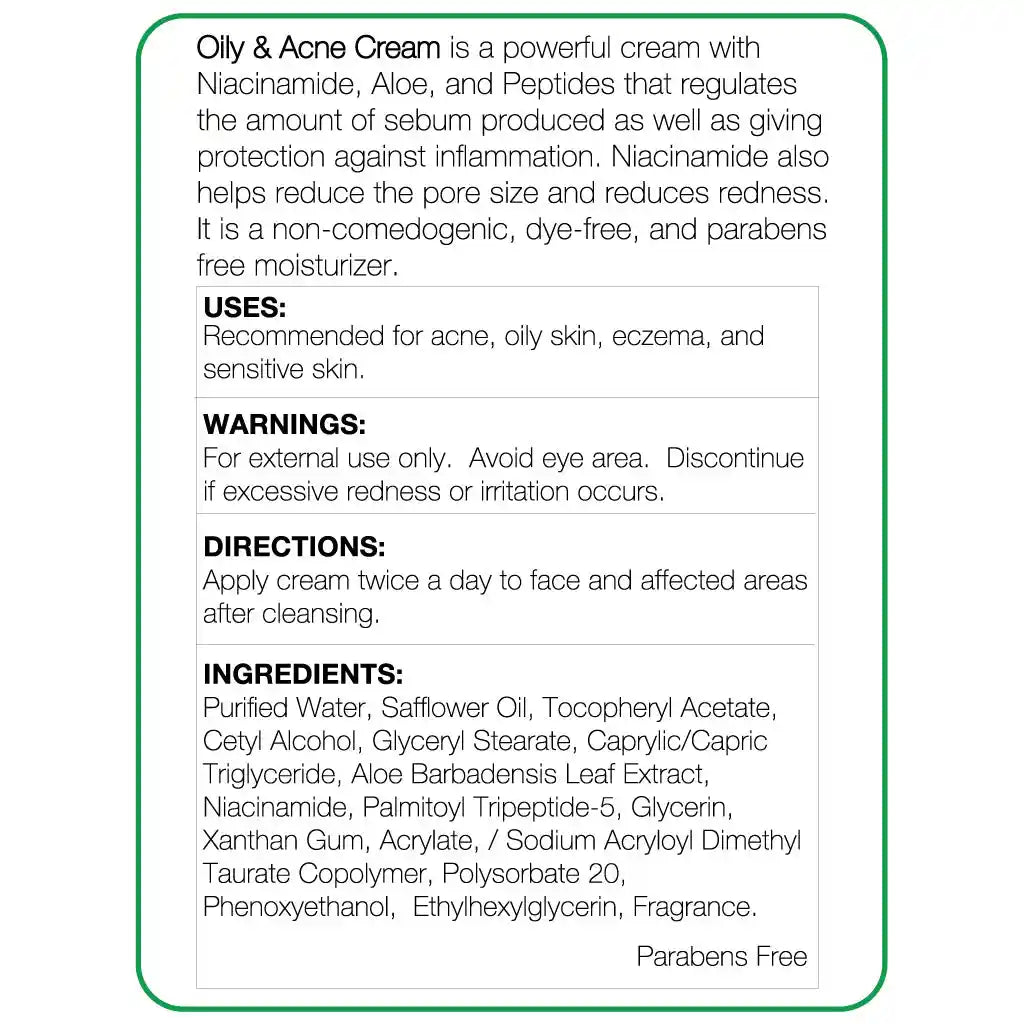 Oily & Acne Cream is a powerful cream with Niacinamide, Aloe, and Peptides that regulates the amount of sebum produced as well as giving protection against inflammation. Niacinamide also helps reduce the pore size and reduces redness. It is a non-comedogenic, dye-free, and parabens free moisturizer.

USES:
Recommended for acne, oily skin, eczema, and sensitive skin.

WARNINGS:
For external use only. Avoid eye area. Discontinue if excessive redness or irritation occurs.

DIRECTIONS:
Apply cream twice a day to face and affected areas after cleansing.

INGREDIENTS:
Purified Water, Safflower Oil, Tocopheryl Acetate, Cetyl Alcohol, Glyceryl Stearate, Caprylic/Capric Triglyceride, Aloe Barbadensis Leaf Extract, Niacinamide, Palmitoyl Tripeptide-5, Glycerin, Xanthan Gum, Acrylate, / Sodium Acryloyl Dimethyl Taurate Copolymer, Polysorbate 20, Phenoxyethanol, Ethylhexylglycerin, Fragrance.

Parabens Free